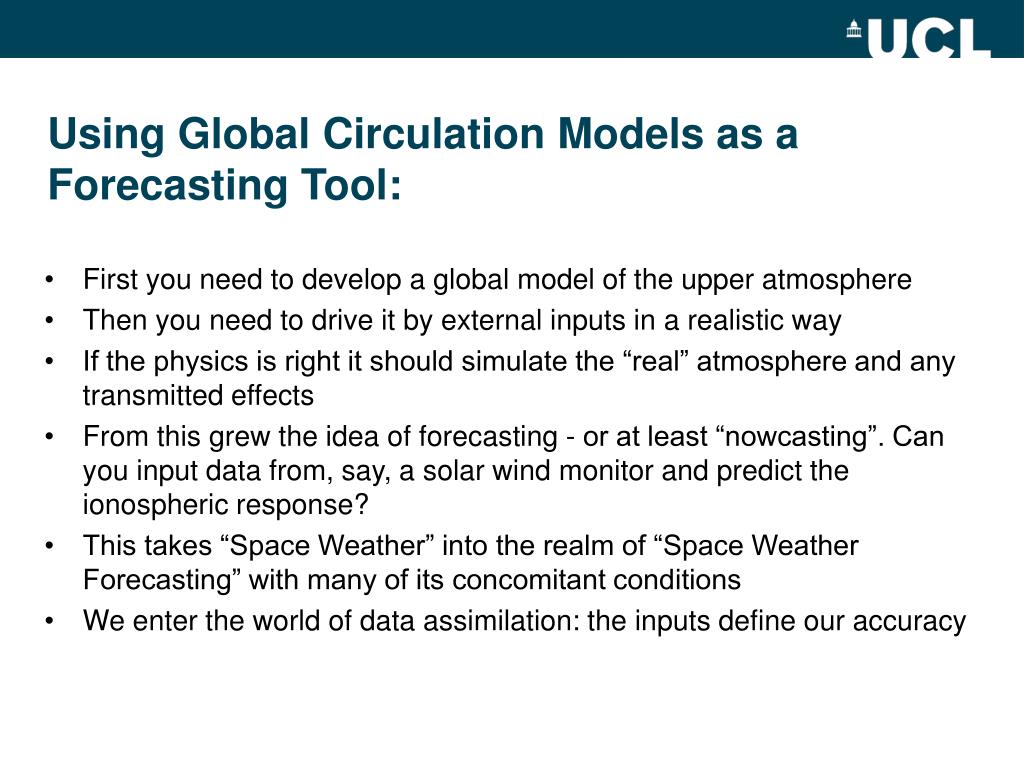 UCL

Using Global Circulation Models as a Forecasting Tool:

• First you need to develop a global model of the upper atmosphere
• Then you need to drive it by external inputs in a realistic way
• If the physics is right it should simulate the “real” atmosphere and any transmitted effects
• From this grew the idea of forecasting - or at least “nowcasting”. Can you input data from, say, a solar wind monitor and predict the ionospheric response?
• This takes “Space Weather” into the realm of “Space Weather Forecasting” with many of its concomitant conditions
• We enter the world of data assimilation: the inputs define our accuracy